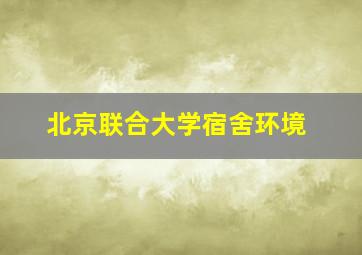 北京联合大学宿舍环境